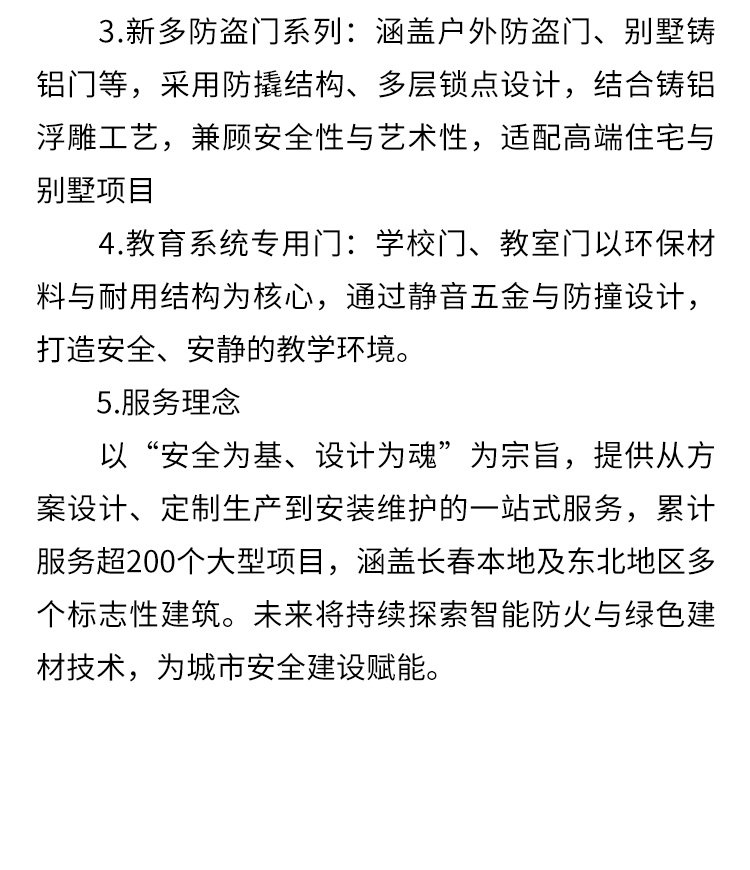 3.新多防盗门系列：涵盖户外防盗门、别墅铸铝门等，采用防撬结构、多层锁点设计，结合铸铝浮雕工艺，兼顾安全性与艺术性，适配高端住宅与别墅项目

4.教育系统专用门：学校门、教室门以环保材料与耐用结构为核心，通过静音五金与防撞设计，打造安全、安静的教学环境。

5.服务理念

以“安全为基、设计为魂”为宗旨，提供从方案设计、定制生产到安装维护的一站式服务，累计服务超200个大型项目，涵盖长春本地及东北地区多个标志性建筑。未来将持续探索智能防火与绿色建材技术，为城市安全建设赋能。